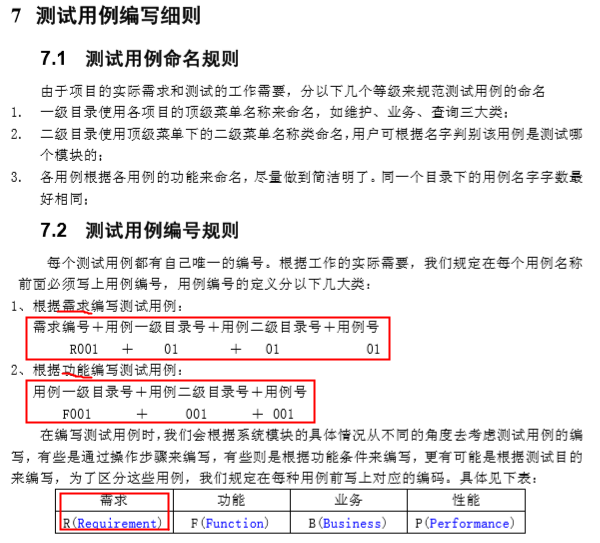 7 测试用例编写细则

7.1 测试用例命名规则

由于项目的实际需求和测试的工作需要，分以下几个等级来规范测试用例的命名

1. 一级目录使用各项目的顶级菜单名称来命名，如维护、业务、查询三大类；

2. 二级目录使用顶级菜单下的二级菜单名称类命名，用户可根据名字判别该用例是测试哪个模块的；

3. 各用例根据各用例的功能来命名，尽量做到简洁明了。同一个目录下的用例名字字数最好相同；

7.2 测试用例编号规则

每个测试用例都有自己唯一的编号。根据工作的实际需要，我们规定在每个用例名称前面必须写上用例编号，用例编号的定义分以下几大类：

1、根据需求编写测试用例：

需求编号＋用例一级目录号＋用例二级目录号＋用例号
R001 ＋ 01 ＋ 01 01

2、根据功能编写测试用例：

用例一级目录号＋用例二级目录号＋用例号
F001 ＋ 001 ＋ 001

在编写测试用例时，我们会根据系统模块的具体情况从不同的角度去考虑测试用例的编写，有些是通过操作步骤来编写，有些则是根据功能条件来编写，更有可能是根据测试目的来编写，为了区分这些用例，我们规定在每种用例前写上对应的编码。具体见下表：

| 需求 | 功能 | 业务 | 性能 |
|---|---|---|---|
| R(Requirement) | F(Function) | B(Business) | P(Performance) |